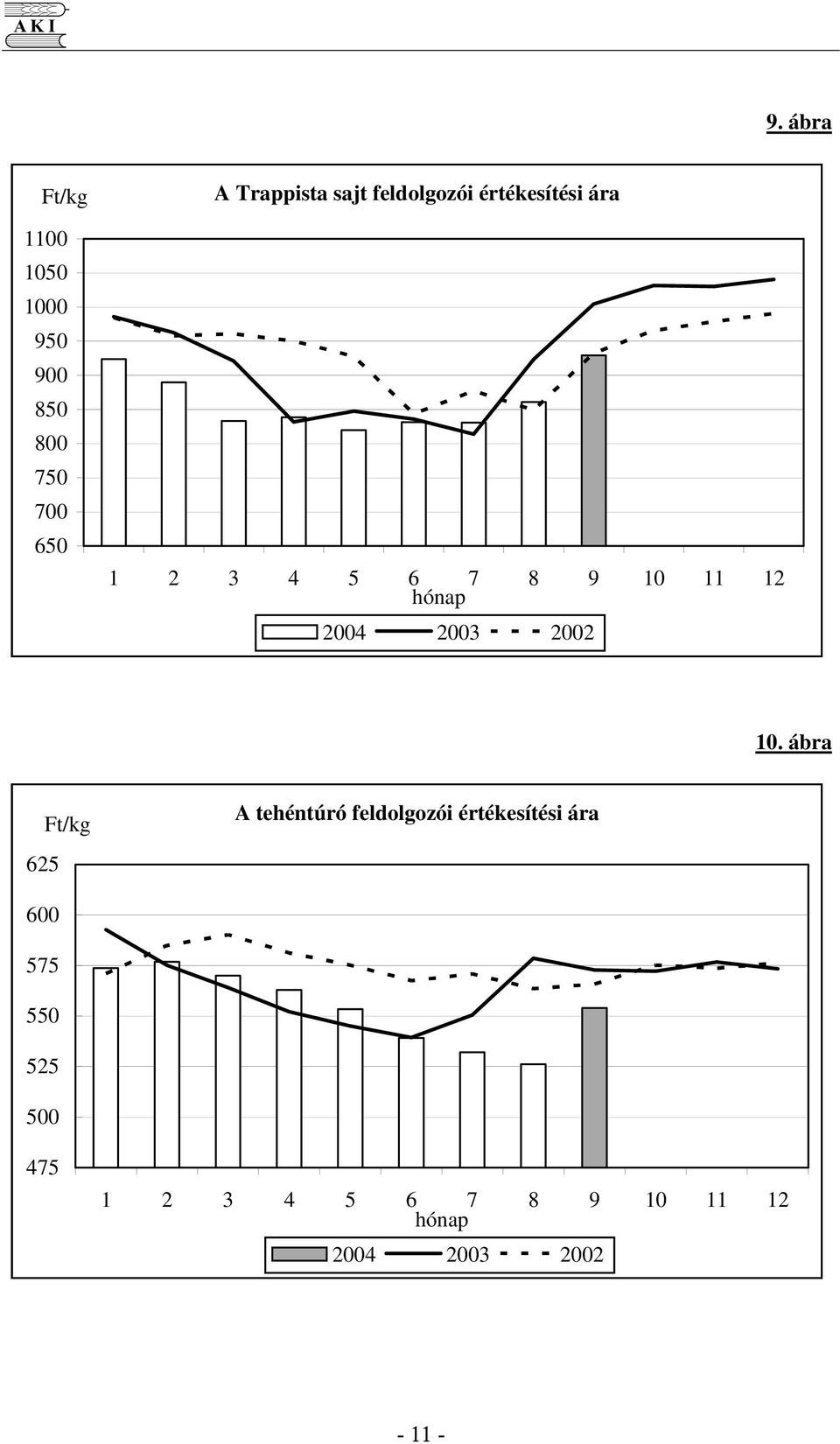 AKI

9. ábra

Ft/kg

A Trappista sajt feldolgozói értékesítési ára

1100
1050
1000
950
900
850
800
750
700
650

1 2 3 4 5 6 7 8 9 10 11 12
hónap

2004 2003 2002

10. ábra

Ft/kg

A tehéntúró feldolgozói értékesítési ára

625
600
575
550
525
500
475

1 2 3 4 5 6 7 8 9 10 11 12
hónap

2004 2003 2002

- 11 -